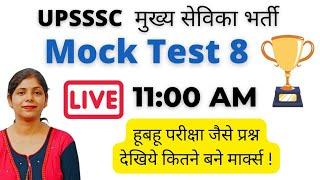 UPSSSC मुख्य सेविका भर्ती
Mock Test 8
LIVE 11:00 AM
हूबहू परीक्षा जैसे प्रश्न
देखिये कितने बने मार्क्स !